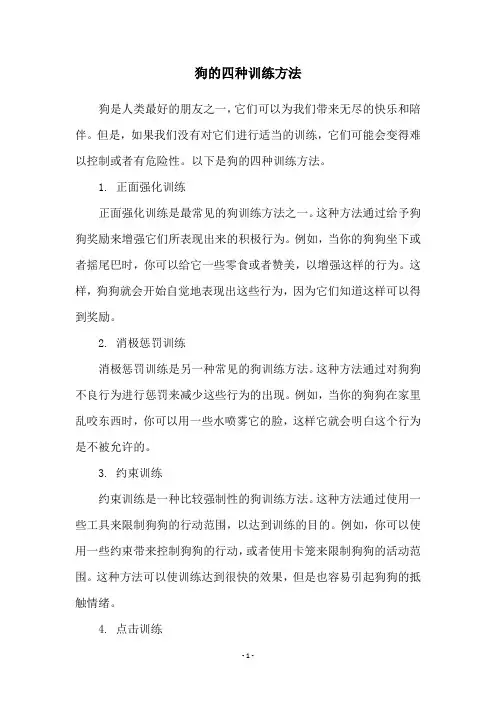 狗的四种训练方法

狗是人类最好的朋友之一，它们可以为我们带来无尽的快乐和陪伴。但是，如果我们没有对它们进行适当的训练，它们可能会变得难以控制或者有危险性。以下是狗的四种训练方法。

1. 正面强化训练

正面强化训练是最常见的狗训练方法之一。这种方法通过给予狗狗奖励来增强它们所表现出来的积极行为。例如，当你的狗狗坐下或者摇尾巴时，你可以给它一些零食或者赞美，以增强这样的行为。这样，狗狗就会开始自觉地表现出这些行为，因为它们知道这样可以得到奖励。

2. 消极惩罚训练

消极惩罚训练是另一种常见的狗训练方法。这种方法通过对狗狗不良行为进行惩罚来减少这些行为的出现。例如，当你的狗狗在家里乱咬东西时，你可以用一些水喷雾它的脸，这样它就会明白这个行为是不被允许的。

3. 约束训练

约束训练是一种比较强制性的狗训练方法。这种方法通过使用一些工具来限制狗狗的行动范围，以达到训练的目的。例如，你可以使用一些约束带来控制狗狗的行动，或者使用卡笼来限制狗狗的活动范围。这种方法可以使训练达到很快的效果，但是也容易引起狗狗的抵触情绪。

4. 点击训练

- 1 -